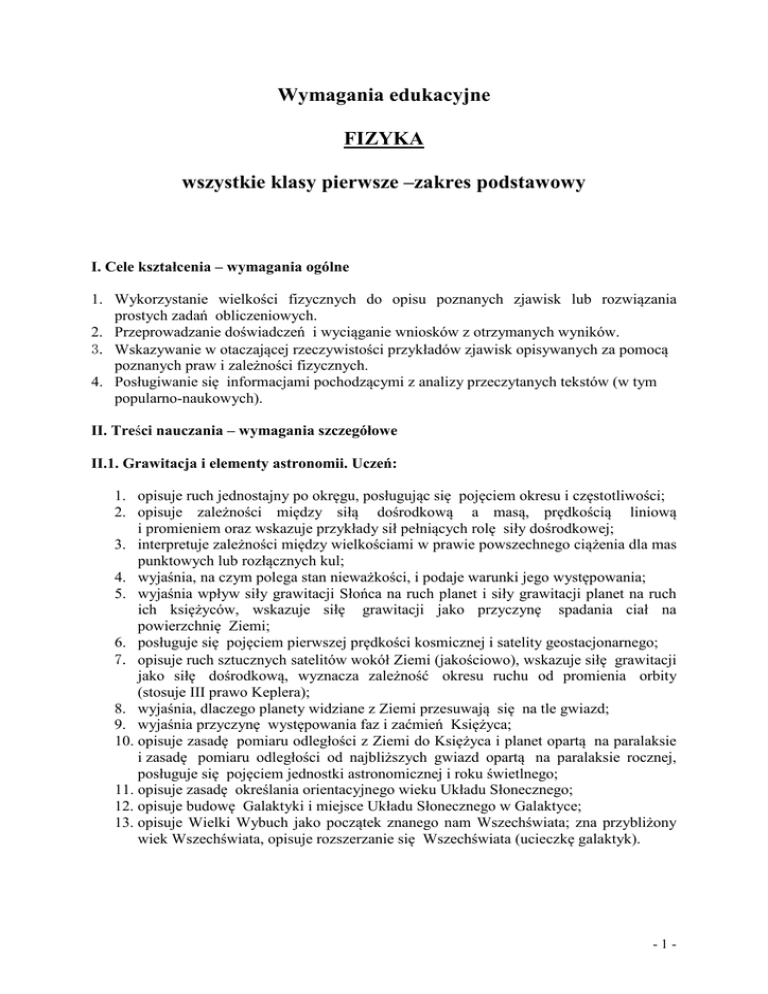 Wymagania edukacyjne

FIZYKA

wszystkie klasy pierwsze –zakres podstawowy

I. Cele kształcenia – wymagania ogólne

1. Wykorzystanie wielkości fizycznych do opisu poznanych zjawisk lub rozwiązania prostych zadań obliczeniowych.
2. Przeprowadzanie doświadczeń i wyciąganie wniosków z otrzymanych wyników.
3. Wskazywanie w otaczającej rzeczywistości przykładów zjawisk opisywanych za pomocą poznanych praw i zależności fizycznych.
4. Posługiwanie się informacjami pochodzącymi z analizy przeczytanych tekstów (w tym popularno-naukowych).

II. Treści nauczania – wymagania szczegółowe

II.1. Grawitacja i elementy astronomii. Uczeń:

1. opisuje ruch jednostajny po okręgu, posługując się pojęciem okresu i częstotliwości;
2. opisuje zależności między siłą dośrodkową a masą, prędkością liniową i promieniem oraz wskazuje przykłady sił pełniących rolę siły dośrodkowej;
3. interpretuje zależności między wielkościami w prawie powszechnego ciążenia dla mas punktowych lub rozłącznych kul;
4. wyjaśnia, na czym polega stan nieważkości, i podaje warunki jego występowania;
5. wyjaśnia wpływ siły grawitacji Słońca na ruch planet i siły grawitacji planet na ruch ich księżyców, wskazuje siłę grawitacji jako przyczynę spadania ciał na powierzchnię Ziemi;
6. posługuje się pojęciem pierwszej prędkości kosmicznej i satelity geostacjonarnego;
7. opisuje ruch sztucznych satelitów wokół Ziemi (jakościowo), wskazuje siłę grawitacji jako siłę dośrodkową, wyznacza zależność okresu ruchu od promienia orbity (stosuje III prawo Keplera);
8. wyjaśnia, dlaczego planety widziane z Ziemi przesuwają się na tle gwiazd;
9. wyjaśnia przyczynę występowania faz i zaćmień Księżyca;
10. opisuje zasadę pomiaru odległości z Ziemi do Księżyca i planet opartą na paralaksie i zasadę pomiaru odległości od najbliższych gwiazd opartą na paralaksie rocznej, posługuje się pojęciem jednostki astronomicznej i roku świetlnego;
11. opisuje zasadę określania orientacyjnego wieku Układu Słonecznego;
12. opisuje budowę Galaktyki i miejsce Układu Słonecznego w Galaktyce;
13. opisuje Wielki Wybuch jako początek znanego nam Wszechświata; zna przybliżony wiek Wszechświata, opisuje rozszerzanie się Wszechświata (ucieczkę galaktyk).

- 1 -